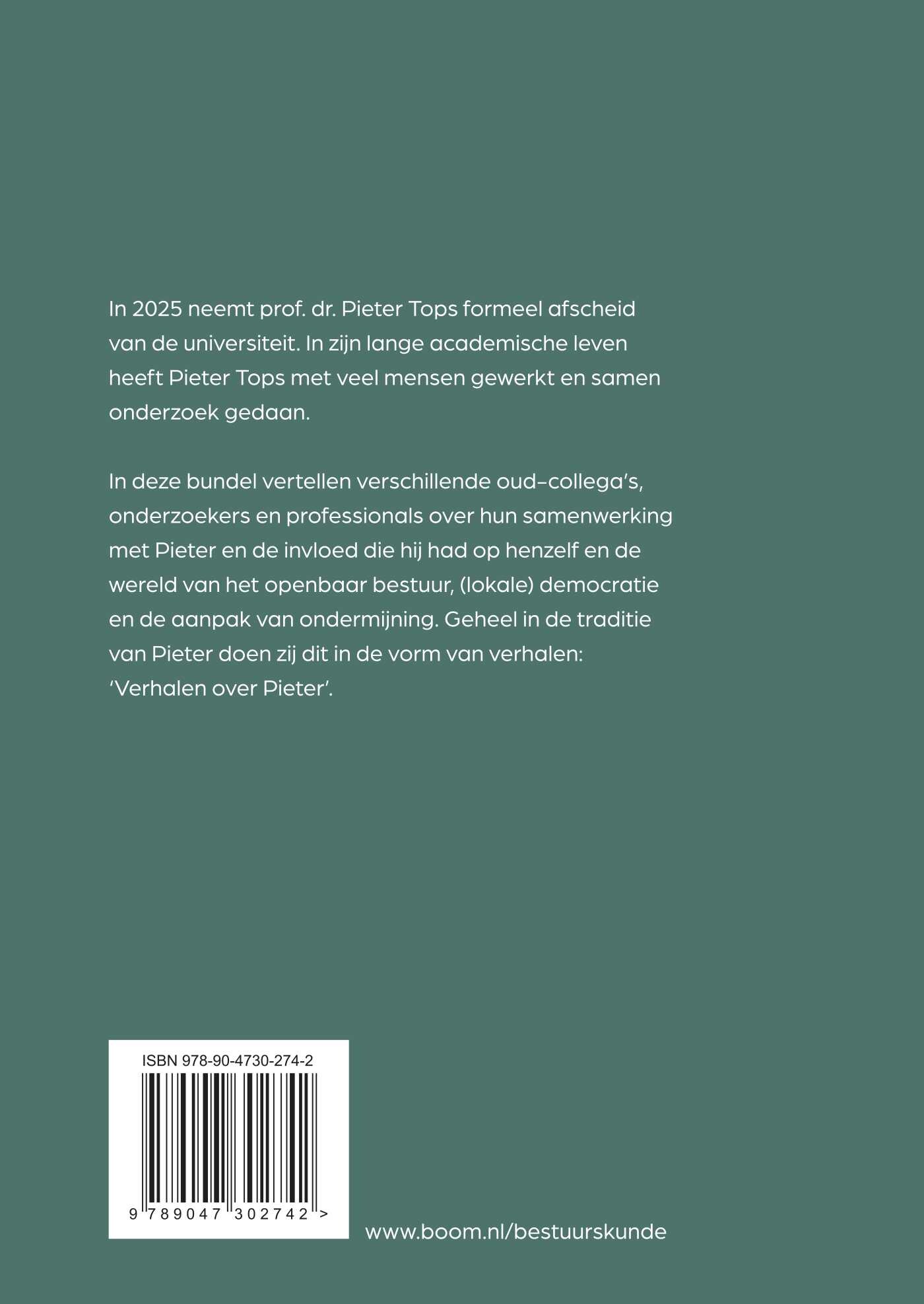 In 2025 neemt prof. dr. Pieter Tops formeel afscheid van de universiteit. In zijn lange academische leven heeft Pieter Tops met veel mensen gewerkt en samen onderzoek gedaan.

In deze bundel vertellen verschillende oud-collega's, onderzoekers en professionals over hun samenwerking met Pieter en de invloed die hij had op henzelf en de wereld van het openbaar bestuur, (lokale) democratie en de aanpak van ondermijning. Geheel in de traditie van Pieter doen zij dit in de vorm van verhalen: 'Verhalen over Pieter'.

ISBN 978-90-4730-274-2

9 789047 302742 >

www.boom.nl/bestuurskunde